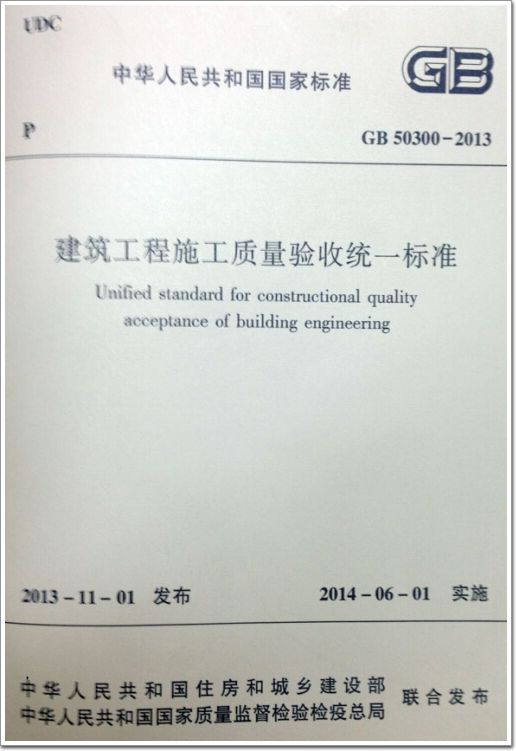 UDC

中华人民共和国国家标准

GB

P

GB 50300-2013

建筑工程施工质量验收统一标准

Unified standard for constructional quality acceptance of building engineering

2013-11-01 发布

2014-06-01 实施

中华人民共和国住房和城乡建设部
中华人民共和国国家质量监督检验检疫总局

联合发布